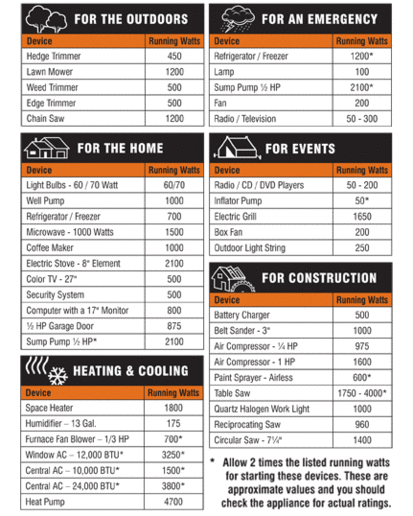 FOR THE OUTDOORS

| Device | Running Watts |
|---|---|
| Hedge Trimmer | 450 |
| Lawn Mower | 1200 |
| Weed Trimmer | 500 |
| Edge Trimmer | 500 |
| Chain Saw | 1200 |

FOR THE HOME

| Device | Running Watts |
|---|---|
| Light Bulbs - 60 / 70 Watt | 60/70 |
| Well Pump | 1000 |
| Refrigerator / Freezer | 700 |
| Microwave - 1000 Watts | 1500 |
| Coffee Maker | 1000 |
| Electric Stove - 8" Element | 2100 |
| Color TV - 27" | 500 |
| Security System | 500 |
| Computer with a 17" Monitor | 800 |
| ½ HP Garage Door | 875 |
| Sump Pump ½ HP* | 2100 |

HEATING & COOLING

| Device | Running Watts |
|---|---|
| Space Heater | 1800 |
| Humidifier – 13 Gal. | 175 |
| Furnace Fan Blower – 1/3 HP | 700* |
| Window AC – 12,000 BTU* | 3250* |
| Central AC – 10,000 BTU* | 1500* |
| Central AC – 24,000 BTU* | 3800* |
| Heat Pump | 4700 |

FOR AN EMERGENCY

| Device | Running Watts |
|---|---|
| Refrigerator / Freezer | 1200* |
| Lamp | 100 |
| Sump Pump ½ HP | 2100* |
| Fan | 200 |
| Radio / Television | 50 - 300 |

FOR EVENTS

| Device | Running Watts |
|---|---|
| Radio / CD / DVD Players | 50 - 200 |
| Inflator Pump | 50* |
| Electric Grill | 1650 |
| Box Fan | 200 |
| Outdoor Light String | 250 |

FOR CONSTRUCTION

| Device | Running Watts |
|---|---|
| Battery Charger | 500 |
| Belt Sander - 3" | 1000 |
| Air Compressor - ¼ HP | 975 |
| Air Compressor - 1 HP | 1600 |
| Paint Sprayer - Airless | 600* |
| Table Saw | 1750 - 4000* |
| Quartz Halogen Work Light | 1000 |
| Reciprocating Saw | 960 |
| Circular Saw - 7¼" | 1400 |

* Allow 2 times the listed running watts for starting these devices. These are approximate values and you should check the appliance for actual ratings.